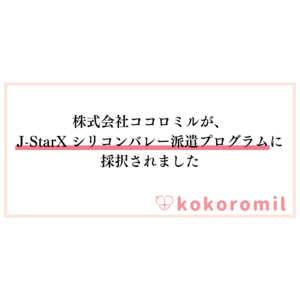 株式会社ココロミルが、
J-StarX シリコンバレー派遣プログラムに
採択されました

kokoromil